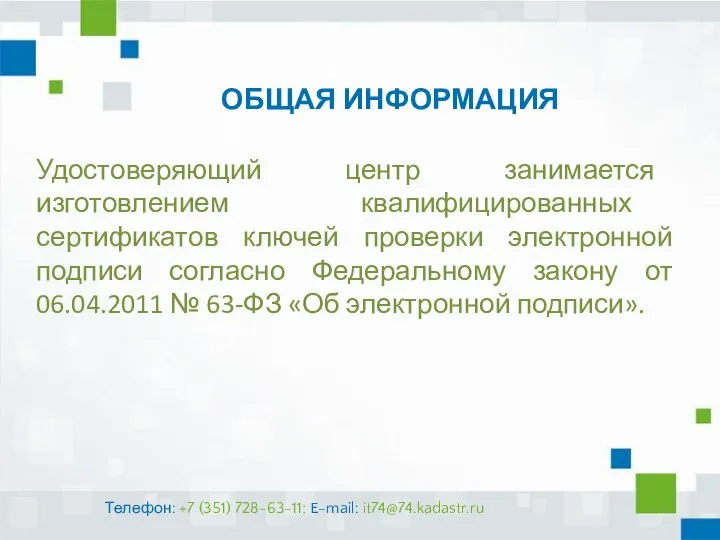 ОБЩАЯ ИНФОРМАЦИЯ

Удостоверяющий центр занимается изготовлением квалифицированных сертификатов ключей проверки электронной подписи согласно Федеральному закону от 06.04.2011 № 63-ФЗ «Об электронной подписи».

Телефон: +7 (351) 728-63-11; E-mail: it74@74.kadastr.ru